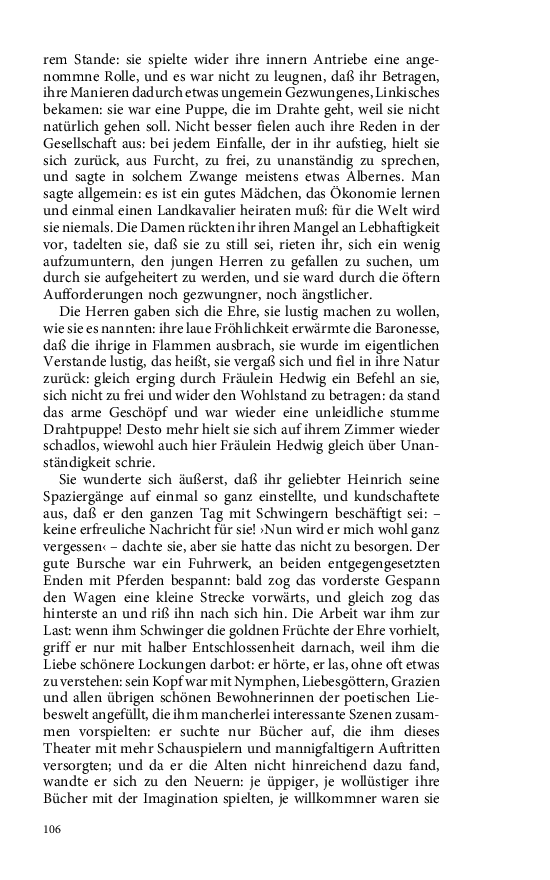 rem Stande: sie spielte wider ihre innern Antriebe eine angenommne Rolle, und es war nicht zu leugnen, daß ihr Betragen, ihre Manieren dadurch etwas ungemein Gezwungenes, Linkisches bekamen: sie war eine Puppe, die im Drahte geht, weil sie nicht natürlich gehen soll. Nicht besser fielen auch ihre Reden in der Gesellschaft aus: bei jedem Einfalle, der in ihr aufstieg, hielt sie sich zurück, aus Furcht, zu frei, zu unanständig zu sprechen, und sagte in solchem Zwange meistens etwas Albernes. Man sagte allgemein: es ist ein gutes Mädchen, das Ökonomie lernen und einmal einen Landkavalier heiraten muß: für die Welt wird sie niemals. Die Damen rückten ihr ihren Mangel an Lebhaftigkeit vor, tadelten sie, daß sie zu still sei, rieten ihr, sich ein wenig aufzumuntern, den jungen Herren zu gefallen zu suchen, um durch sie aufgeheitert zu werden, und sie ward durch die öftern Aufforderungen noch gezwungner, noch ängstlicher.

Die Herren gaben sich die Ehre, sie lustig machen zu wollen, wie sie es nannten: ihre laue Fröhlichkeit erwärmte die Baronesse, daß die ihrige in Flammen ausbrach, sie wurde im eigentlichen Verstande lustig, das heißt, sie vergaß sich und fiel in ihre Natur zurück: gleich erging durch Fräulein Hedwig ein Befehl an sie, sich nicht zu frei und wider den Wohlstand zu betragen: da stand das arme Geschöpf und war wieder eine unleidliche stumme Drahtpuppe! Desto mehr hielt sie sich auf ihrem Zimmer wieder schadlos, wiewohl auch hier Fräulein Hedwig gleich über Unanständigkeit schrie.

Sie wunderte sich äußerst, daß ihr geliebter Heinrich seine Spaziergänge auf einmal so ganz einstellte, und kundschaftete aus, daß er den ganzen Tag mit Schwingern beschäftigt sei: – keine erfreuliche Nachricht für sie! ›Nun wird er mich wohl ganz vergessen‹ – dachte sie, aber sie hatte das nicht zu besorgen. Der gute Bursche war ein Fuhrwerk, an beiden entgegengesetzten Enden mit Pferden bespannt: bald zog das vorderste Gespann den Wagen eine kleine Strecke vorwärts, und gleich zog das hinterste an und riß ihn nach sich hin. Die Arbeit war ihm zur Last: wenn ihm Schwinger die goldnen Früchte der Ehre vorhielt, griff er nur mit halber Entschlossenheit darnach, weil ihm die Liebe schönere Lockungen darbot: er hörte, er las, ohne oft etwas zu verstehen: sein Kopf war mit Nymphen, Liebesgöttern, Grazien und allen übrigen schönen Bewohnerinnen der poetischen Liebeswelt angefüllt, die ihm mancherlei interessante Szenen zusammen vorspielten: er suchte nur Bücher auf, die ihm dieses Theater mit mehr Schauspielern und mannigfaltigern Auftritten versorgten; und da er die Alten nicht hinreichend dazu fand, wandte er sich zu den Neuern: je üppiger, je wollüstiger ihre Bücher mit der Imagination spielten, je willkommner waren sie

106